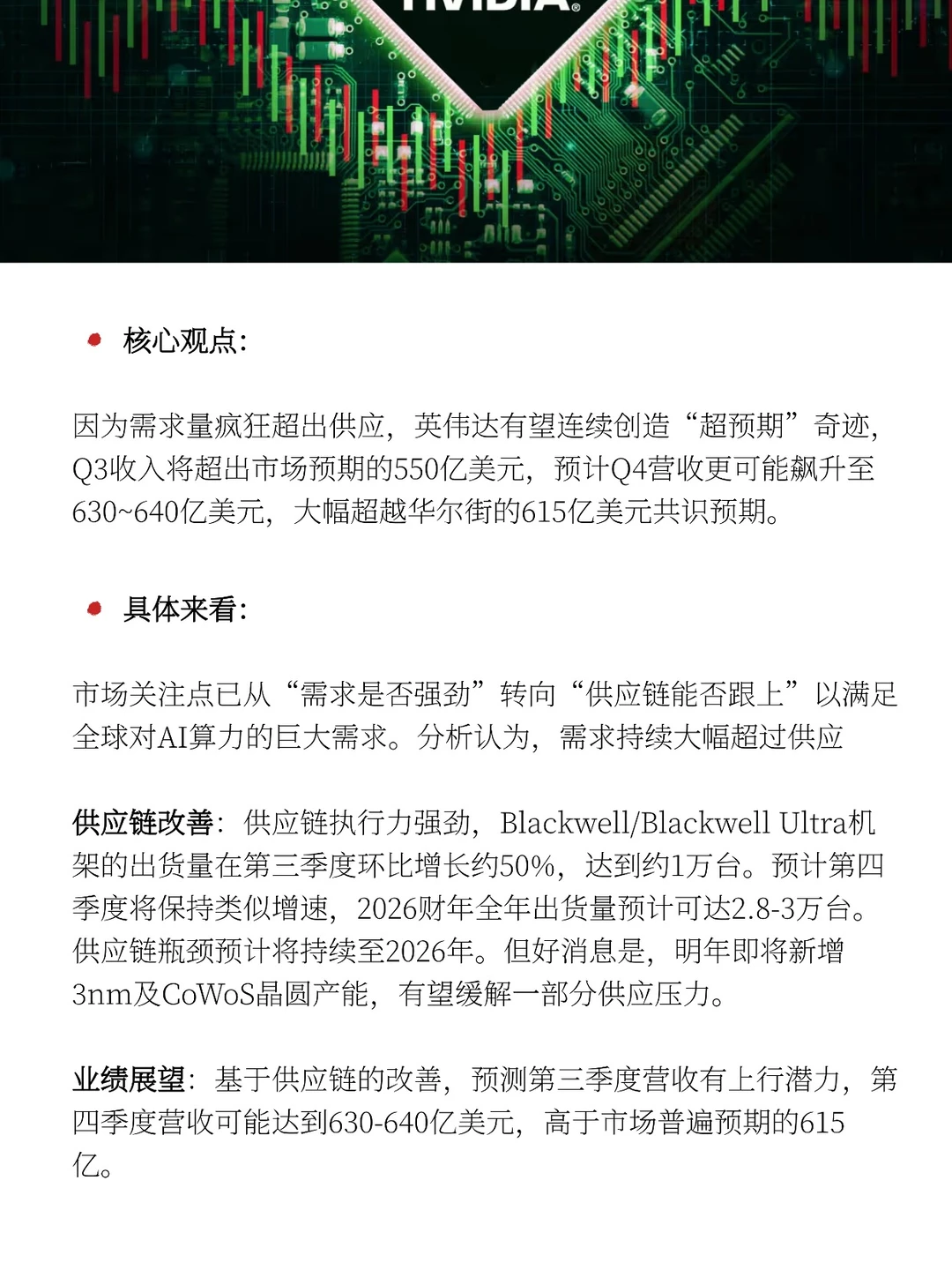 NVIDIA

核心观点:

因为需求量疯狂超出供应，英伟达有望连续创造“超预期”奇迹，Q3收入将超出市场预期的550亿美元，预计Q4营收更可能飙升至630~640亿美元，大幅超越华尔街的615亿美元共识预期。

具体来看:

市场关注点已从“需求是否强劲”转向“供应链能否跟上”以满足全球对AI算力的巨大需求。分析认为，需求持续大幅超过供应

供应链改善：供应链执行力强劲，Blackwell/Blackwell Ultra机架的出货量在第三季度环比增长约50%，达到约1万台。预计第四季度将保持类似增速，2026财年全年出货量预计可达2.8-3万台。供应链瓶颈预计将持续至2026年。但好消息是，明年即将新增3nm及CoWoS晶圆产能，有望缓解一部分供应压力。

业绩展望：基于供应链的改善，预测第三季度营收有上行潜力，第四季度营收可能达到630-640亿美元，高于市场普遍预期的615亿。